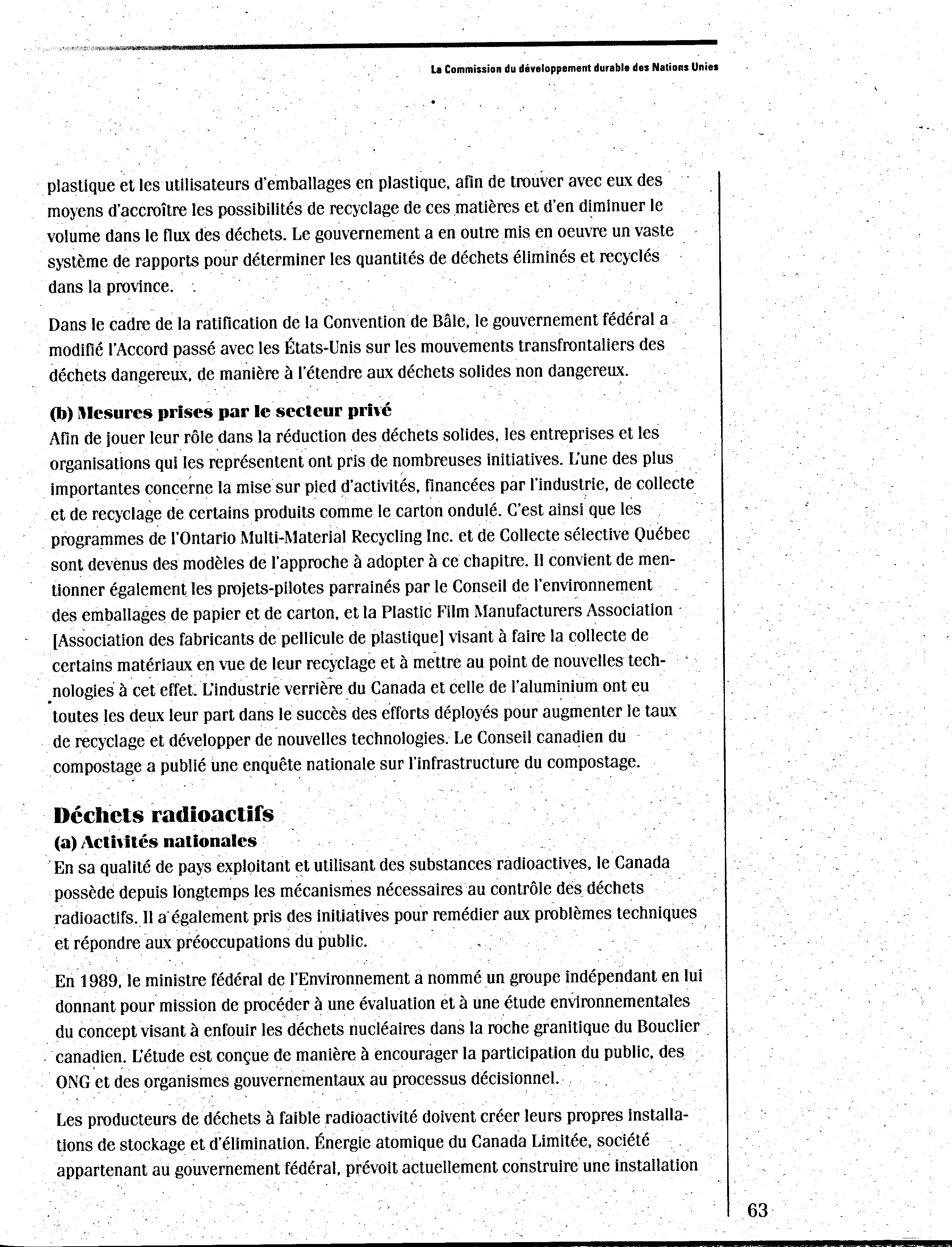 La Commission du développement durable des Nations Unies

plastique et les utilisateurs d'emballages en plastique, afin de trouver avec eux des moyens d'accroître les possibilités de recyclage de ces matières et d'en diminuer le volume dans le flux des déchets. Le gouvernement a en outre mis en oeuvre un vaste système de rapports pour déterminer les quantités de déchets éliminés et recyclés dans la province.

Dans le cadre de la ratification de la Convention de Bâle, le gouvernement fédéral a modifié l'Accord passé avec les États-Unis sur les mouvements transfrontaliers des déchets dangereux, de manière à l'étendre aux déchets solides non dangereux.

(b) Mesures prises par le secteur privé
Afin de jouer leur rôle dans la réduction des déchets solides, les entreprises et les organisations qui les représentent ont pris de nombreuses initiatives. L'une des plus importantes concerne la mise sur pied d'activités, financées par l'industrie, de collecte et de recyclage de certains produits comme le carton ondulé. C'est ainsi que les programmes de l'Ontario Multi-Material Recycling Inc. et de Collecte sélective Québec sont devenus des modèles de l'approche à adopter à ce chapitre. Il convient de mentionner également les projets-pilotes parrainés par le Conseil de l'environnement des emballages de papier et de carton, et la Plastic Film Manufacturers Association [Association des fabricants de pellicule de plastique] visant à faire la collecte de certains matériaux en vue de leur recyclage et à mettre au point de nouvelles technologies à cet effet. L'industrie verrière du Canada et celle de l'aluminium ont eu toutes les deux leur part dans le succès des efforts déployés pour augmenter le taux de recyclage et développer de nouvelles technologies. Le Conseil canadien du compostage a publié une enquête nationale sur l'infrastructure du compostage.

Déchets radioactifs
(a) Activités nationales
En sa qualité de pays exploitant et utilisant des substances radioactives, le Canada possède depuis longtemps les mécanismes nécessaires au contrôle des déchets radioactifs. Il a également pris des initiatives pour remédier aux problèmes techniques et répondre aux préoccupations du public.

En 1989, le ministre fédéral de l'Environnement a nommé un groupe indépendant en lui donnant pour mission de procéder à une évaluation et à une étude environnementales du concept visant à enfouir les déchets nucléaires dans la roche granitique du Bouclier canadien. L'étude est conçue de manière à encourager la participation du public, des ONG et des organismes gouvernementaux au processus décisionnel.

Les producteurs de déchets à faible radioactivité doivent créer leurs propres installations de stockage et d'élimination. Énergie atomique du Canada Limitée, société appartenant au gouvernement fédéral, prévoit actuellement construire une installation

63